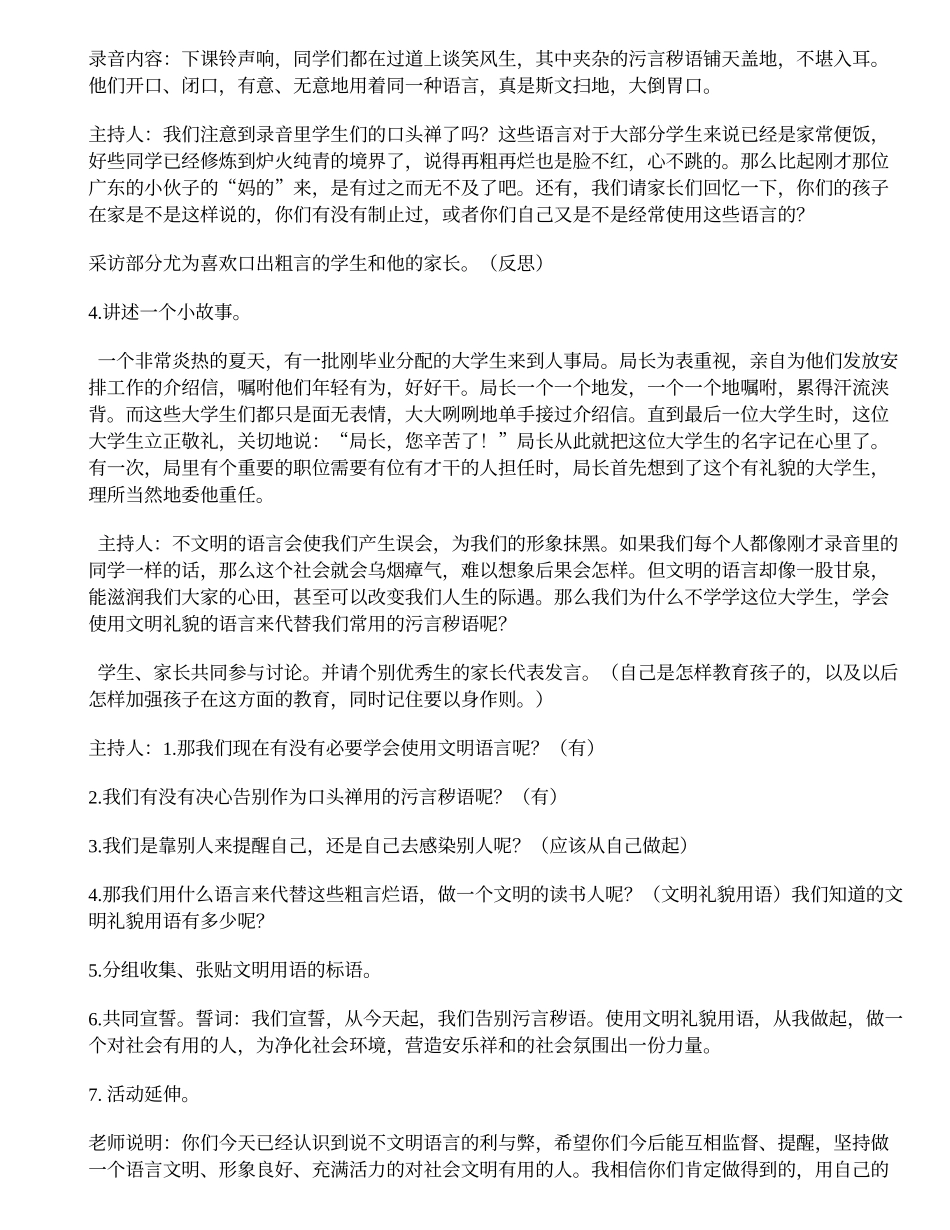 录音内容：下课铃声响，同学们都在过道上谈笑风生，其中夹杂的污言秽语铺天盖地，不堪入耳。他们开口、闭口，有意、无意地用着同一种语言，真是斯文扫地，大倒胃口。

主持人：我们注意到录音里学生们的口头禅了吗？这些语言对于大部分学生来说已经是家常便饭，好些同学已经修炼到炉火纯青的境界了，说得再粗再烂也是脸不红，心不跳的。那么比起刚才那位广东的小伙子的“妈的”来，是有过之而无不及了吧。还有，我们请家长们回忆一下，你们的孩子在家是不是这样说的，你们有没有制止过，或者你们自己又是不是经常使用这些语言的？

采访部分尤为喜欢口出粗言的学生和他的家长。（反思）

4.讲述一个小故事。

一个非常炎热的夏天，有一批刚毕业分配的大学生来到人事局。局长为表重视，亲自为他们发放安排工作的介绍信，嘱咐他们年轻有为，好好干。局长一个一个地发，一个一个地嘱咐，累得汗流浃背。而这些大学生们都只是面无表情，大大咧咧地单手接过介绍信。直到最后一位大学生时，这位大学生立正敬礼，关切地说：“局长，您辛苦了！”局长从此就把这位大学生的名字记在心里了。有一次，局里有个重要的职位需要有位有才干的人担任时，局长首先想到了这个有礼貌的大学生，理所当然地委他重任。

主持人：不文明的语言会使我们产生误会，为我们的形象抹黑。如果我们每个人都像刚才录音里的同学一样的话，那么这个社会就会乌烟瘴气，难以想象后果会怎样。但文明的语言却像一股甘泉，能滋润我们大家的心田，甚至可以改变我们人生的际遇。那么我们为什么不学学这位大学生，学会使用文明礼貌的语言来代替我们常用的污言秽语呢？

学生、家长共同参与讨论。并请个别优秀生的家长代表发言。（自己是怎样教育孩子的，以及以后怎样加强孩子在这方面的教育，同时记住要以身作则。）

主持人：1.那我们现在有没有必要学会使用文明语言呢？（有）

2.我们有没有决心告别作为口头禅用的污言秽语呢？（有）

3.我们是靠别人来提醒自己，还是自己去感染别人呢？（应该从自己做起）

4.那我们用什么语言来代替这些粗言烂语，做一个文明的读书人呢？（文明礼貌用语）我们知道的文明礼貌用语有多少呢？

5.分组收集、张贴文明用语的标语。

6.共同宣誓。誓词：我们宣誓，从今天起，我们告别污言秽语。使用文明礼貌用语，从我做起，做一个对社会有用的人，为净化社会环境，营造安乐祥和的社会氛围出一份力量。

7. 活动延伸。

老师说明：你们今天已经认识到说不文明语言的利与弊，希望你们今后能互相监督、提醒，坚持做一个语言文明、形象良好、充满活力的对社会文明有用的人。我相信你们肯定做得到的，用自己的